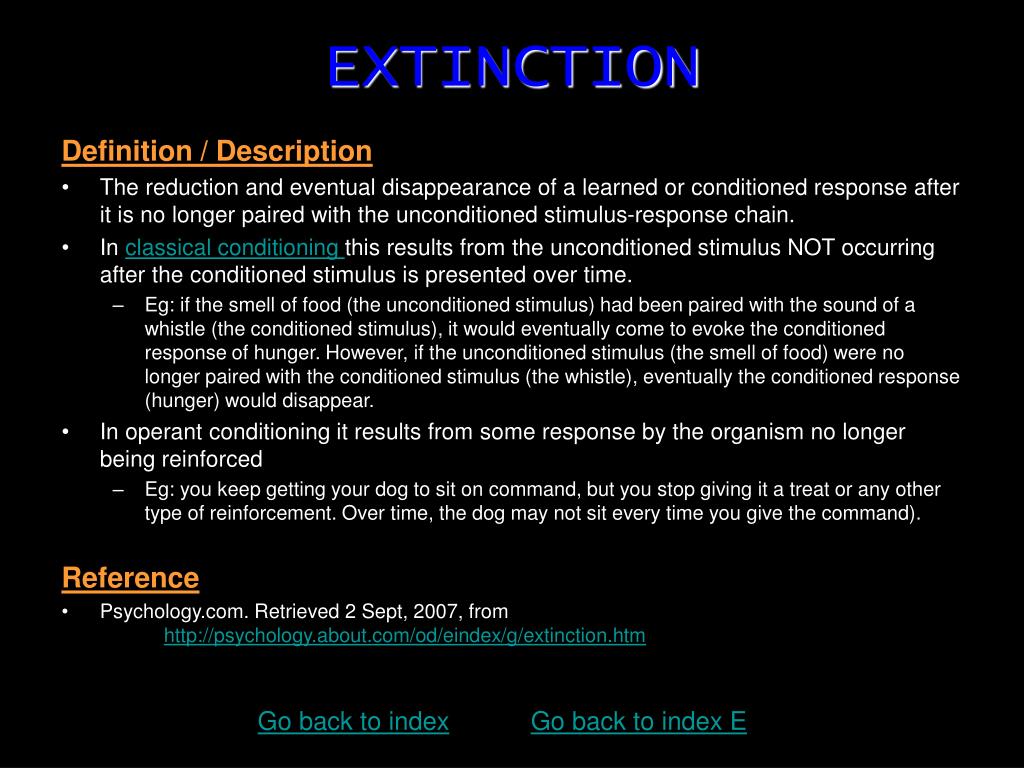 EXTINCTION

Definition / Description

• The reduction and eventual disappearance of a learned or conditioned response after it is no longer paired with the unconditioned stimulus-response chain.
• In classical conditioning this results from the unconditioned stimulus NOT occurring after the conditioned stimulus is presented over time.
– Eg: if the smell of food (the unconditioned stimulus) had been paired with the sound of a whistle (the conditioned stimulus), it would eventually come to evoke the conditioned response of hunger. However, if the unconditioned stimulus (the smell of food) were no longer paired with the conditioned stimulus (the whistle), eventually the conditioned response (hunger) would disappear.
• In operant conditioning it results from some response by the organism no longer being reinforced
– Eg: you keep getting your dog to sit on command, but you stop giving it a treat or any other type of reinforcement. Over time, the dog may not sit every time you give the command).

Reference

• Psychology.com. Retrieved 2 Sept, 2007, from http://psychology.about.com/od/eindex/g/extinction.htm

Go back to index Go back to index E